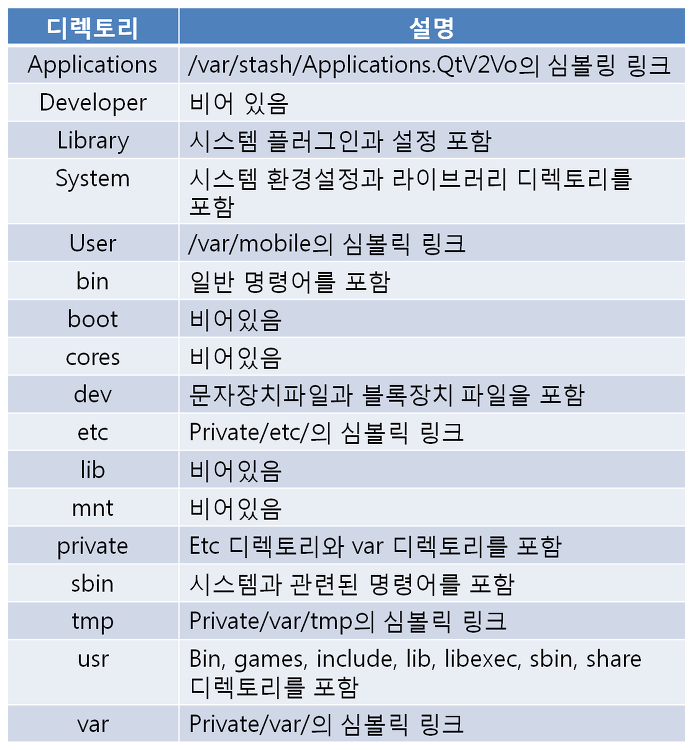 | 디렉토리 | 설명 |
|---|---|
| Applications | /var/stash/Applications.QtV2Vo의 심볼링 링크 |
| Developer | 비어 있음 |
| Library | 시스템 플러그인과 설정 포함 |
| System | 시스템 환경설정과 라이브러리 디렉토리를 포함 |
| User | /var/mobile의 심볼릭 링크 |
| bin | 일반 명령어를 포함 |
| boot | 비어있음 |
| cores | 비어있음 |
| dev | 문자장치파일과 블록장치 파일을 포함 |
| etc | Private/etc/의 심볼릭 링크 |
| lib | 비어있음 |
| mnt | 비어있음 |
| private | Etc 디렉토리와 var 디렉토리를 포함 |
| sbin | 시스템과 관련된 명령어를 포함 |
| tmp | Private/var/tmp의 심볼릭 링크 |
| usr | Bin, games, include, lib, libexec, sbin, share 디렉토리를 포함 |
| var | Private/var/의 심볼릭 링크 |